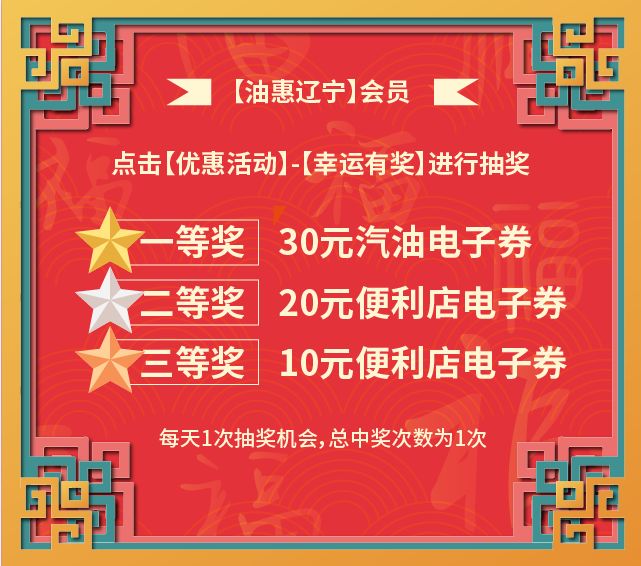 【油惠辽宁】会员

点击【优惠活动】-【幸运有奖】进行抽奖

一等奖 30元汽油电子券

二等奖 20元便利店电子券

三等奖 10元便利店电子券

每天1次抽奖机会，总中奖次数为1次